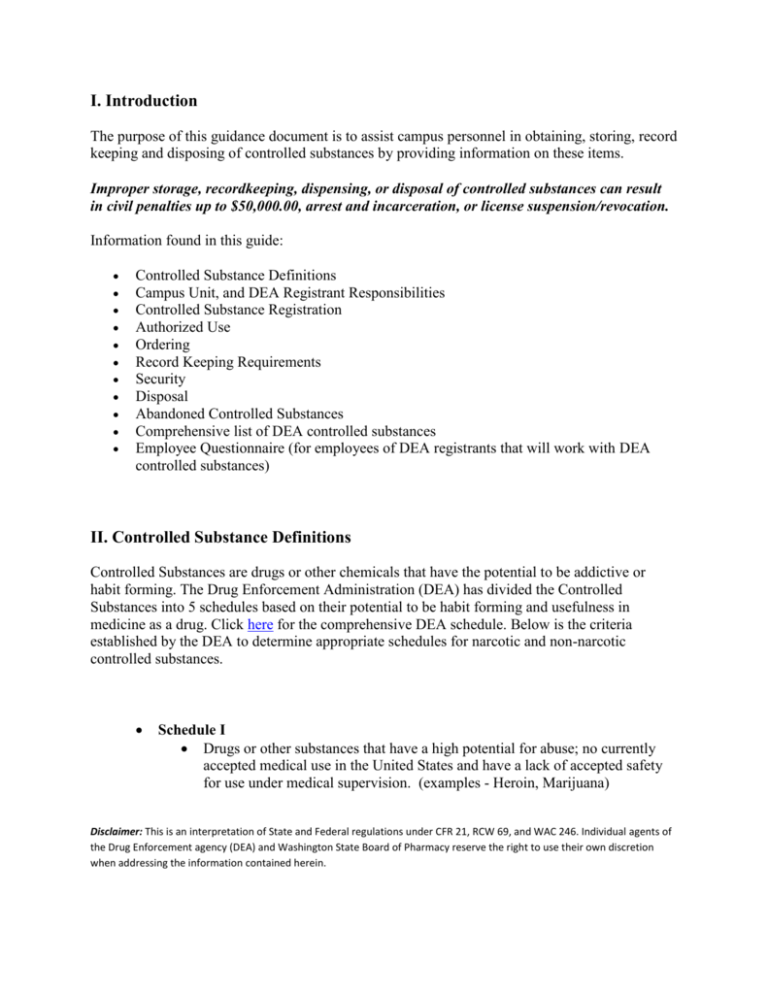 I. Introduction

The purpose of this guidance document is to assist campus personnel in obtaining, storing, record keeping and disposing of controlled substances by providing information on these items.

Improper storage, recordkeeping, dispensing, or disposal of controlled substances can result in civil penalties up to $50,000.00, arrest and incarceration, or license suspension/revocation.

Information found in this guide:

• Controlled Substance Definitions
• Campus Unit, and DEA Registrant Responsibilities
• Controlled Substance Registration
• Authorized Use
• Ordering
• Record Keeping Requirements
• Security
• Disposal
• Abandoned Controlled Substances
• Comprehensive list of DEA controlled substances
• Employee Questionnaire (for employees of DEA registrants that will work with DEA controlled substances)

II. Controlled Substance Definitions

Controlled Substances are drugs or other chemicals that have the potential to be addictive or habit forming. The Drug Enforcement Administration (DEA) has divided the Controlled Substances into 5 schedules based on their potential to be habit forming and usefulness in medicine as a drug. Click here for the comprehensive DEA schedule. Below is the criteria established by the DEA to determine appropriate schedules for narcotic and non-narcotic controlled substances.

• Schedule I
• Drugs or other substances that have a high potential for abuse; no currently accepted medical use in the United States and have a lack of accepted safety for use under medical supervision. (examples - Heroin, Marijuana)

Disclaimer: This is an interpretation of State and Federal regulations under CFR 21, RCW 69, and WAC 246. Individual agents of the Drug Enforcement agency (DEA) and Washington State Board of Pharmacy reserve the right to use their own discretion when addressing the information contained herein.